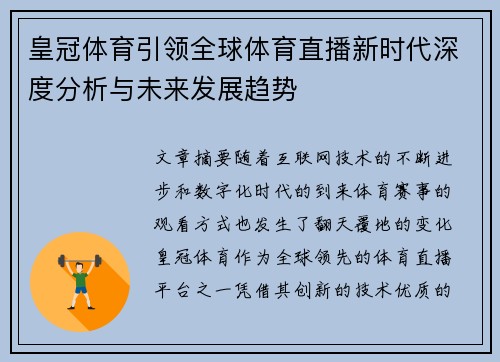 皇冠体育引领全球体育直播新时代深度分析与未来发展趋势

文章摘要随着互联网技术的不断进步和数字化时代的到来体育赛事的观看方式也发生了翻天覆地的变化皇冠体育作为全球领先的体育直播平台之一凭借其创新的技术优质的